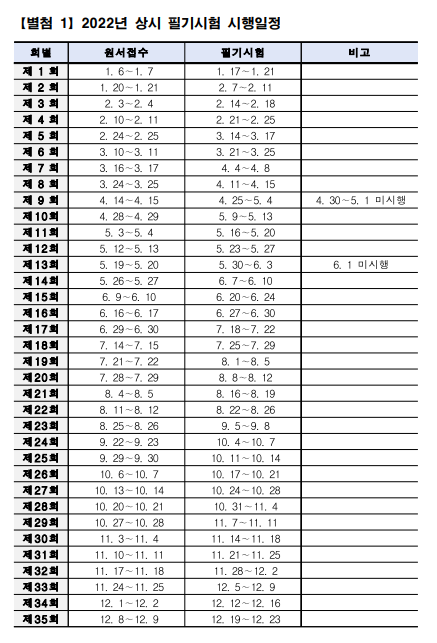 【별첨 1】 2022년 상시 필기시험 시행일정

| 회별 | 원서접수 | 필기시험 | 비고 |
|---|---|---|---|
| 제 1 회 | 1. 6~1. 7 | 1. 17~1. 21 | |
| 제 2 회 | 1. 20~1. 21 | 2. 7~2. 11 | |
| 제 3 회 | 2. 3~2. 4 | 2. 14~2. 18 | |
| 제 4 회 | 2. 10~2. 11 | 2. 21~2. 25 | |
| 제 5 회 | 2. 24~2. 25 | 3. 14~3. 17 | |
| 제 6 회 | 3. 10~3. 11 | 3. 21~3. 25 | |
| 제 7 회 | 3. 16~3. 17 | 4. 4~4. 8 | |
| 제 8 회 | 3. 24~3. 25 | 4. 11~4. 15 | |
| 제 9 회 | 4. 14~4. 15 | 4. 25~5. 4 | 4. 30~5. 1 미시행 |
| 제10회 | 4. 28~4. 29 | 5. 9~5. 13 | |
| 제11회 | 5. 3~5. 4 | 5. 16~5. 20 | |
| 제12회 | 5. 12~5. 13 | 5. 23~5. 27 | |
| 제13회 | 5. 19~5. 20 | 5. 30~6. 3 | 6. 1 미시행 |
| 제14회 | 5. 26~5. 27 | 6. 7~6. 10 | |
| 제15회 | 6. 9~6. 10 | 6. 20~6. 24 | |
| 제16회 | 6. 16~6. 17 | 6. 27~6. 30 | |
| 제17회 | 6. 29~6. 30 | 7. 18~7. 22 | |
| 제18회 | 7. 14~7. 15 | 7. 25~7. 29 | |
| 제19회 | 7. 21~7. 22 | 8. 1~8. 5 | |
| 제20회 | 7. 28~7. 29 | 8. 8~8. 12 | |
| 제21회 | 8. 4~8. 5 | 8. 16~8. 19 | |
| 제22회 | 8. 11~8. 12 | 8. 22~8. 26 | |
| 제23회 | 8. 25~8. 26 | 9. 5~9. 8 | |
| 제24회 | 9. 22~9. 23 | 10. 4~10. 7 | |
| 제25회 | 9. 29~9. 30 | 10. 11~10. 14 | |
| 제26회 | 10. 6~10. 7 | 10. 17~10. 21 | |
| 제27회 | 10. 13~10. 14 | 10. 24~10. 28 | |
| 제28회 | 10. 20~10. 21 | 10. 31~11. 4 | |
| 제29회 | 10. 27~10. 28 | 11. 7~11. 11 | |
| 제30회 | 11. 3~11. 4 | 11. 14~11. 18 | |
| 제31회 | 11. 10~11. 11 | 11. 21~11. 25 | |
| 제32회 | 11. 17~11. 18 | 11. 28~12. 2 | |
| 제33회 | 11. 24~11. 25 | 12. 5~12. 9 | |
| 제34회 | 12. 1~12. 2 | 12. 12~12. 16 | |
| 제35회 | 12. 8~12. 9 | 12. 19~12. 23 | |